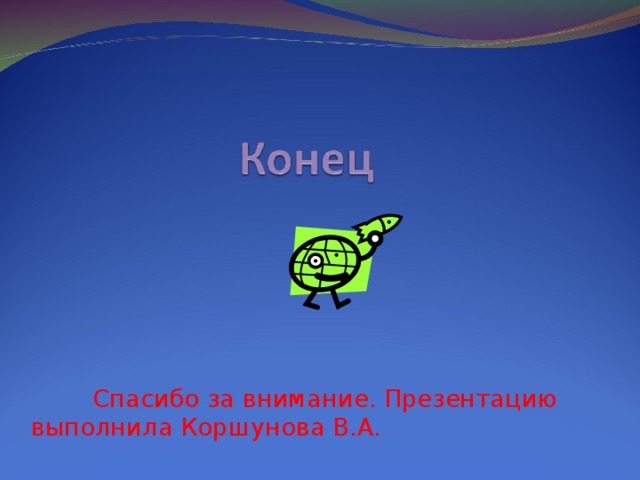 Конец

Спасибо за внимание. Презентацию выполнила Коршунова В.А.